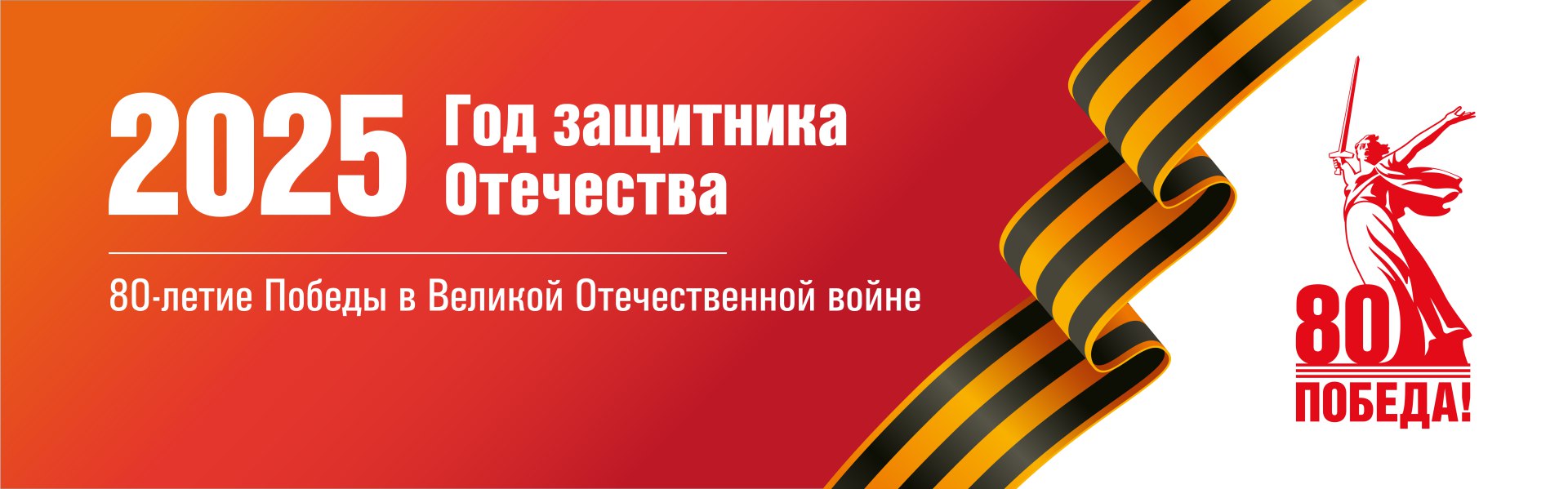 2025 Год защитника Отечества

80-летие Победы в Великой Отечественной войне

80
ПОБЕДА!